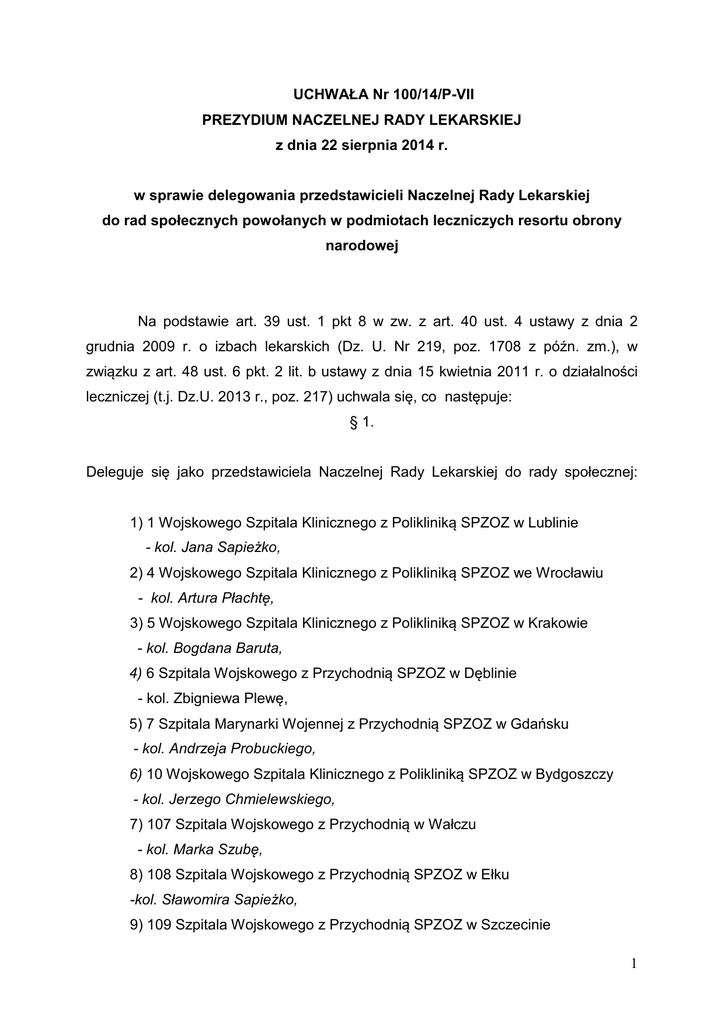 UCHWAŁA Nr 100/14/P-VII
PREZYDIUM NACZELNEJ RADY LEKARSKIEJ
z dnia 22 sierpnia 2014 r.

w sprawie delegowania przedstawicieli Naczelnej Rady Lekarskiej do rad społecznych powołanych w podmiotach leczniczych resortu obrony narodowej

Na podstawie art. 39 ust. 1 pkt 8 w zw. z art. 40 ust. 4 ustawy z dnia 2 grudnia 2009 r. o izbach lekarskich (Dz. U. Nr 219, poz. 1708 z późn. zm.), w związku z art. 48 ust. 6 pkt. 2 lit. b ustawy z dnia 15 kwietnia 2011 r. o działalności leczniczej (t.j. Dz.U. 2013 r., poz. 217) uchwala się, co następuje:

§ 1.

Deleguje się jako przedstawiciela Naczelnej Rady Lekarskiej do rady społecznej:

1) 1 Wojskowego Szpitala Klinicznego z Polikliniką SPZOZ w Lublinie
- kol. Jana Sapieżko,
2) 4 Wojskowego Szpitala Klinicznego z Polikliniką SPZOZ we Wrocławiu
- kol. Artura Płachtę,
3) 5 Wojskowego Szpitala Klinicznego z Polikliniką SPZOZ w Krakowie
- kol. Bogdana Baruta,
4) 6 Szpitala Wojskowego z Przychodnią SPZOZ w Dęblinie
- kol. Zbigniewa Plewę,
5) 7 Szpitala Marynarki Wojennej z Przychodnią SPZOZ w Gdańsku
- kol. Andrzeja Probuckiego,
6) 10 Wojskowego Szpitala Klinicznego z Polikliniką SPZOZ w Bydgoszczy
- kol. Jerzego Chmielewskiego,
7) 107 Szpitala Wojskowego z Przychodnią w Wałczu
- kol. Marka Szubę,
8) 108 Szpitala Wojskowego z Przychodnią SPZOZ w Ełku
-kol. Sławomira Sapieżko,
9) 109 Szpitala Wojskowego z Przychodnią SPZOZ w Szczecinie

1